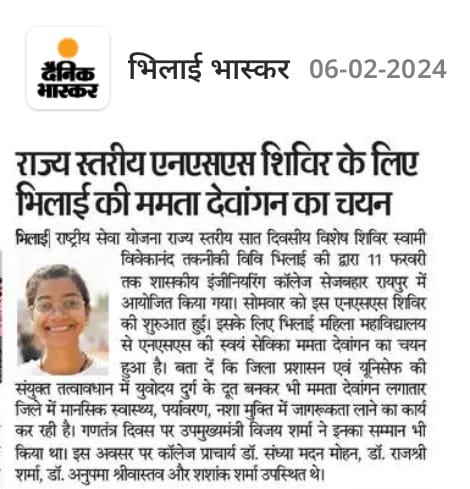 दैनिक भास्कर

भिलाई भास्कर 06-02-2024

राज्य स्तरीय एनएसएस शिविर के लिए भिलाई की ममता देवांगन का चयन

भिलाई| राष्ट्रीय सेवा योजना राज्य स्तरीय सात दिवसीय विशेष शिविर स्वामी विवेकानंद तकनीकी विवि भिलाई की द्वारा 11 फरवरी तक शासकीय इंजीनियरिंग कॉलेज सेजबहार रायपुर में आयोजित किया गया। सोमवार को इस एनएसएस शिविर की शुरुआत हुई। इसके लिए भिलाई महिला महाविद्यालय से एनएसएस की स्वयं सेविका ममता देवांगन का चयन हुआ है। बता दें कि जिला प्रशासन एवं यूनिसेफ की संयुक्त तत्वावधान में युवोदय दुर्ग के दूत बनकर भी ममता देवांगन लगातार जिले में मानसिक स्वास्थ्य, पर्यावरण, नशा मुक्ति में जागरूकता लाने का कार्य कर रही है। गणतंत्र दिवस पर उपमुख्यमंत्री विजय शर्मा ने इनका सम्मान भी किया था। इस अवसर पर कॉलेज प्राचार्य डॉ. संध्या मदन मोहन, डॉ. राजश्री शर्मा, डॉ. अनुपमा श्रीवास्तव और शशांक शर्मा उपस्थित थे।